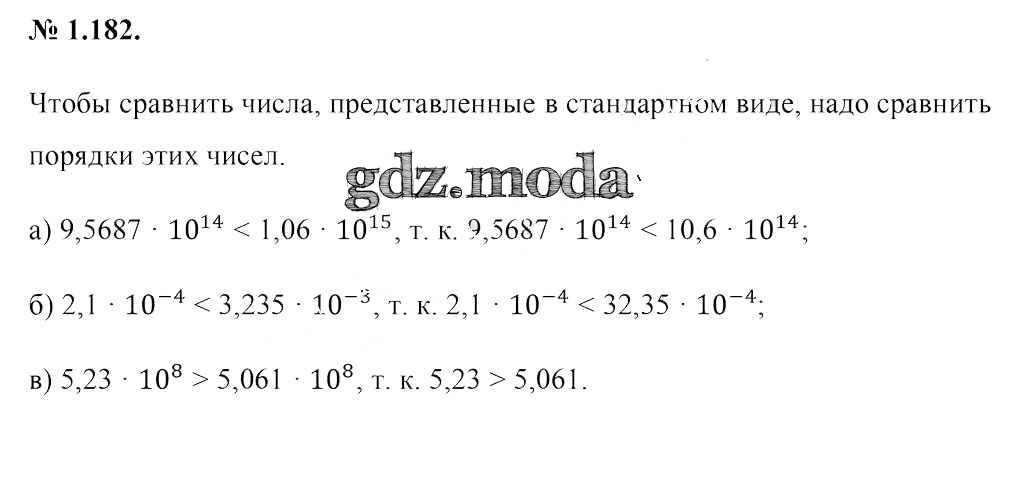 № 1.182.

Чтобы сравнить числа, представленные в стандартном виде, надо сравнить порядки этих чисел.

а) $9,5687 \cdot 10^{14} < 1,06 \cdot 10^{15}$, т. к. $9,5687 \cdot 10^{14} < 10,6 \cdot 10^{14}$;

б) $2,1 \cdot 10^{-4} < 3,235 \cdot 10^{-3}$, т. к. $2,1 \cdot 10^{-4} < 32,35 \cdot 10^{-4}$;

в) $5,23 \cdot 10^{8} > 5,061 \cdot 10^{8}$, т. к. $5,23 > 5,061$.

gdz.moda